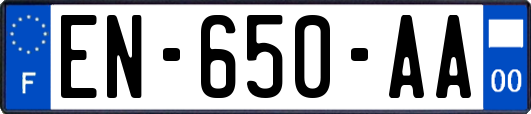 F
EN-650-AA
00